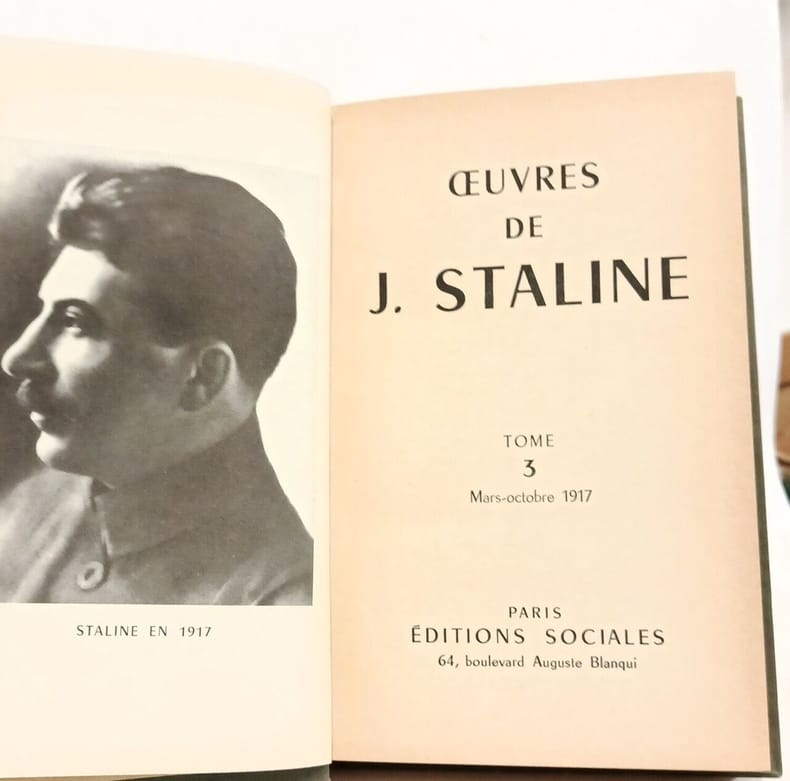 STALINE EN 1917

ŒUVRES
DE
J. STALINE

TOME
3
Mars-octobre 1917

PARIS
ÉDITIONS SOCIALES
64, boulevard Auguste Blanqui